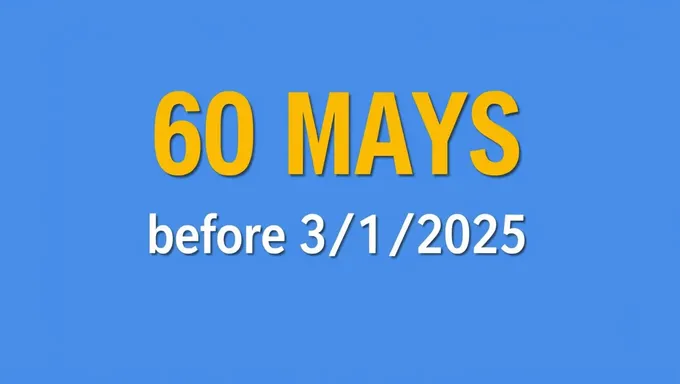 60 MAYS
before 3/1/2025